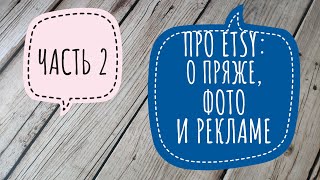 ЧАСТЬ 2

ПРО ETSY: О ПРЯЖЕ, ФОТО И РЕКЛАМЕ